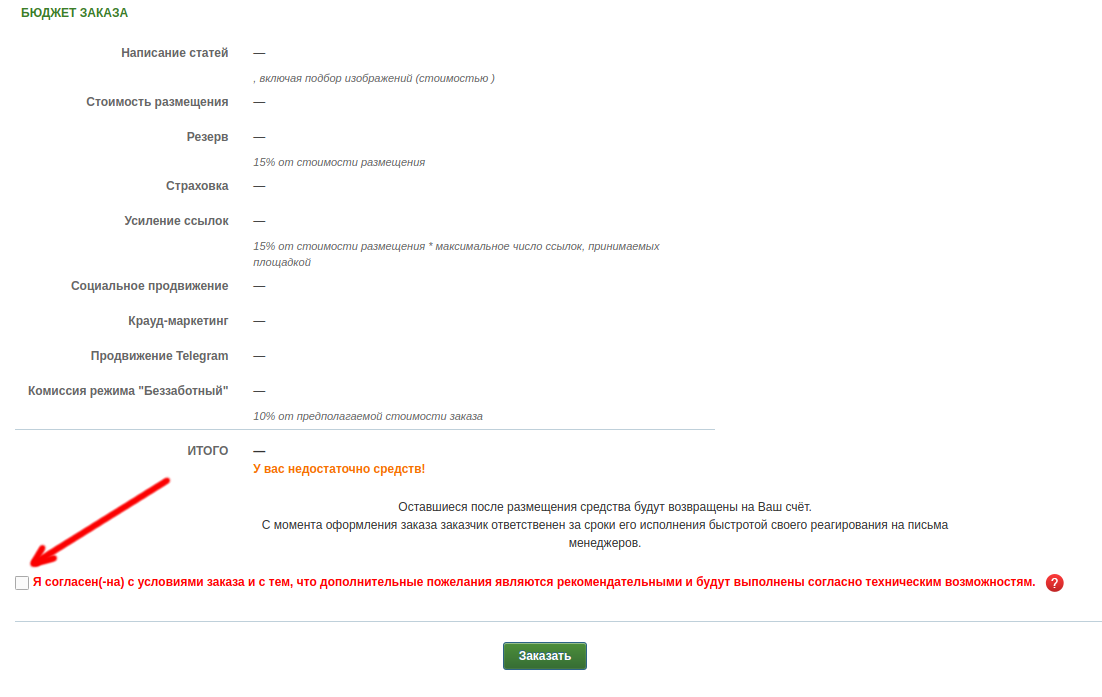 БЮДЖЕТ ЗАКАЗА

Написание статей —
, включая подбор изображений (стоимостью )

Стоимость размещения —

Резерв —
15% от стоимости размещения

Страховка —

Усиление ссылок —
15% от стоимости размещения * максимальное число ссылок, принимаемых площадкой

Социальное продвижение —

Крауд-маркетинг —

Продвижение Telegram —

Комиссия режима "Беззаботный" —
10% от предполагаемой стоимости заказа

ИТОГО —
У вас недостаточно средств!

Оставшиеся после размещения средства будут возвращены на Ваш счёт.
С момента оформления заказа заказчик ответственен за сроки его исполнения быстротой своего реагирования на письма менеджеров.

Я согласен(-на) с условиями заказа и с тем, что дополнительные пожелания являются рекомендательными и будут выполнены согласно техническим возможностям. ?

Заказать